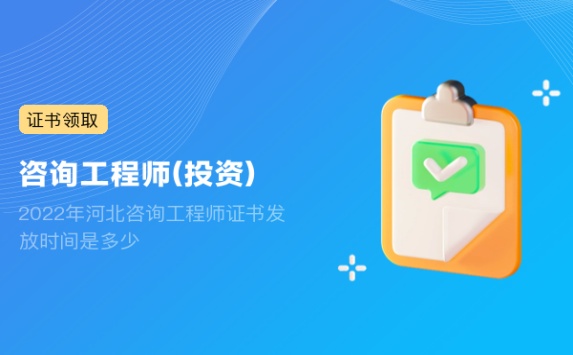 证书领取

咨询工程师(投资)

2022年河北咨询工程师证书发放时间是多少